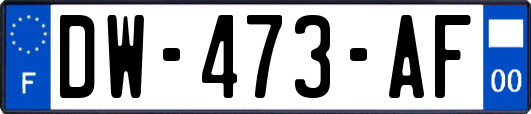 F
DW-473-AF
00